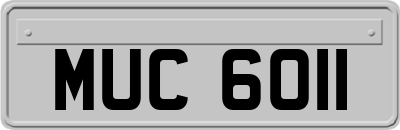 MUC 6011